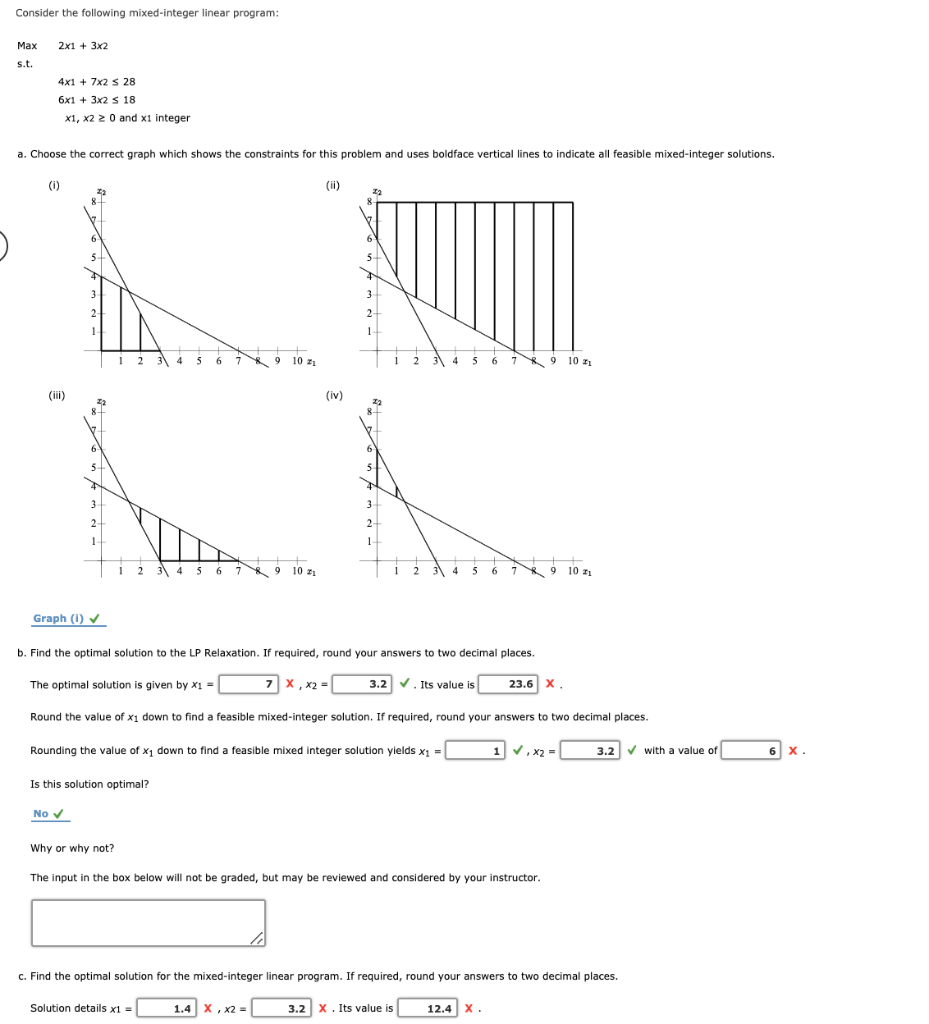 Consider the following mixed-integer linear program:

Max $2x_1 + 3x_2$
s.t.

$4x_1 + 7x_2 \leq 28$
$6x_1 + 3x_2 \leq 18$
$x_1, x_2 \geq 0$ and $x_1$ integer

a. Choose the correct graph which shows the constraints for this problem and uses boldface vertical lines to indicate all feasible mixed-integer solutions.

(i)
$x_2$
8
7
6
5
4
3
2
1
1 2 3 4 5 6 7 8 9 10 $x_1$

(ii)
$x_2$
8
7
6
5
4
3
2
1
1 2 3 4 5 6 7 8 9 10 $x_1$

(iii)
$x_2$
8
7
6
5
4
3
2
1
1 2 3 4 5 6 7 8 9 10 $x_1$

(iv)
$x_2$
8
7
6
5
4
3
2
1
1 2 3 4 5 6 7 8 9 10 $x_1$

Graph (i) ✓

b. Find the optimal solution to the LP Relaxation. If required, round your answers to two decimal places.

The optimal solution is given by $x_1$ = 7 ✗ , $x_2$ = 3.2 ✓ . Its value is 23.6 ✗ .

Round the value of $x_1$ down to find a feasible mixed-integer solution. If required, round your answers to two decimal places.

Rounding the value of $x_1$ down to find a feasible mixed integer solution yields $x_1$ = 1 ✓ , $x_2$ = 3.2 ✓ with a value of 6 ✗ .

Is this solution optimal?

No ✓

Why or why not?

The input in the box below will not be graded, but may be reviewed and considered by your instructor.

c. Find the optimal solution for the mixed-integer linear program. If required, round your answers to two decimal places.

Solution details $x_1$ = 1.4 ✗ , $x_2$ = 3.2 ✗ . Its value is 12.4 ✗ .